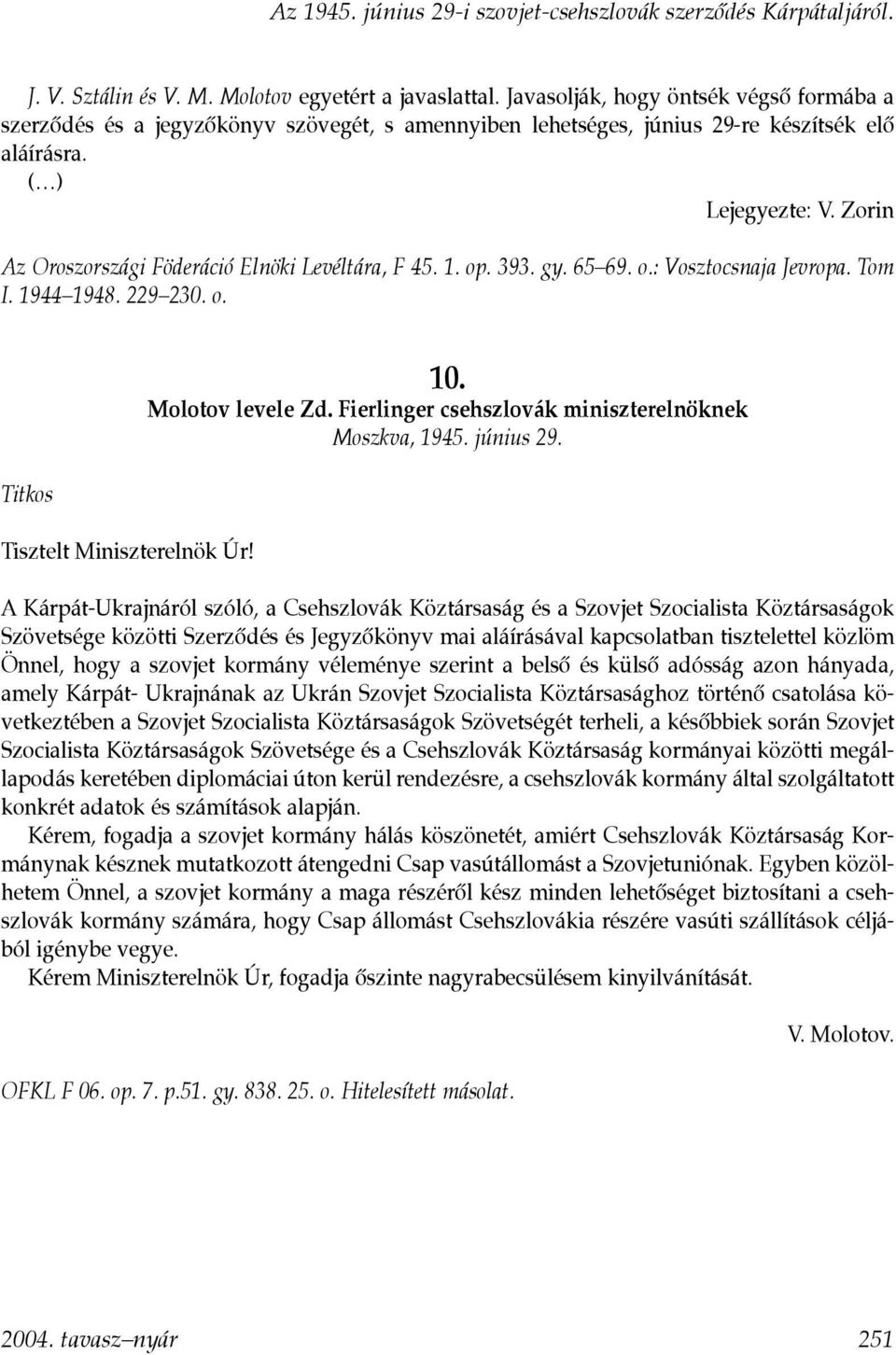 Az 1945. június 29-i szovjet-csehszlovák szerződés Kárpátaljáról.

J. V. Sztálin és V. M. Molotov egyetért a javaslattal. Javasolják, hogy öntsék végső formába a szerződés és a jegyzőkönyv szövegét, s amennyiben lehetséges, június 29-re készítsék elő aláírásra.

(...)

Lejegyezte: V. Zorin

Az Oroszországi Föderáció Elnöki Levéltára, F 45. 1. op. 393. gy. 65–69. o.: Vosztocsnaja Jevropa. Tom I. 1944–1948. 229–230. o.

10.

Molotov levele Zd. Fierlinger csehszlovák miniszterelnöknek

Moszkva, 1945. június 29.

Titkos

Tisztelt Miniszterelnök Úr!

A Kárpát-Ukrajnáról szóló, a Csehszlovák Köztársaság és a Szovjet Szocialista Köztársaságok Szövetsége közötti Szerződés és Jegyzőkönyv mai aláírásával kapcsolatban tisztelettel közlöm Önnel, hogy a szovjet kormány véleménye szerint a belső és külső adósság azon hányada, amely Kárpát- Ukrajnának az Ukrán Szovjet Szocialista Köztársasághoz történő csatolása következtében a Szovjet Szocialista Köztársaságok Szövetségét terheli, a későbbiek során Szovjet Szocialista Köztársaságok Szövetsége és a Csehszlovák Köztársaság kormányai közötti megállapodás keretében diplomáciai úton kerül rendezésre, a csehszlovák kormány által szolgáltatott konkrét adatok és számítások alapján.

Kérem, fogadja a szovjet kormány hálás köszönetét, amiért Csehszlovák Köztársaság Kormánynak késznek mutatkozott átengedni Csap vasútállomást a Szovjetuniónak. Egyben közölhetem Önnel, a szovjet kormány a maga részéről kész minden lehetőséget biztosítani a csehszlovák kormány számára, hogy Csap állomást Csehszlovákia részére vasúti szállítások céljából igénybe vegye.

Kérem Miniszterelnök Úr, fogadja őszinte nagyrabecsülésem kinyilvánítását.

V. Molotov.

OFKL F 06. op. 7. p.51. gy. 838. 25. o. Hitelesített másolat.

2004. tavasz–nyár

251